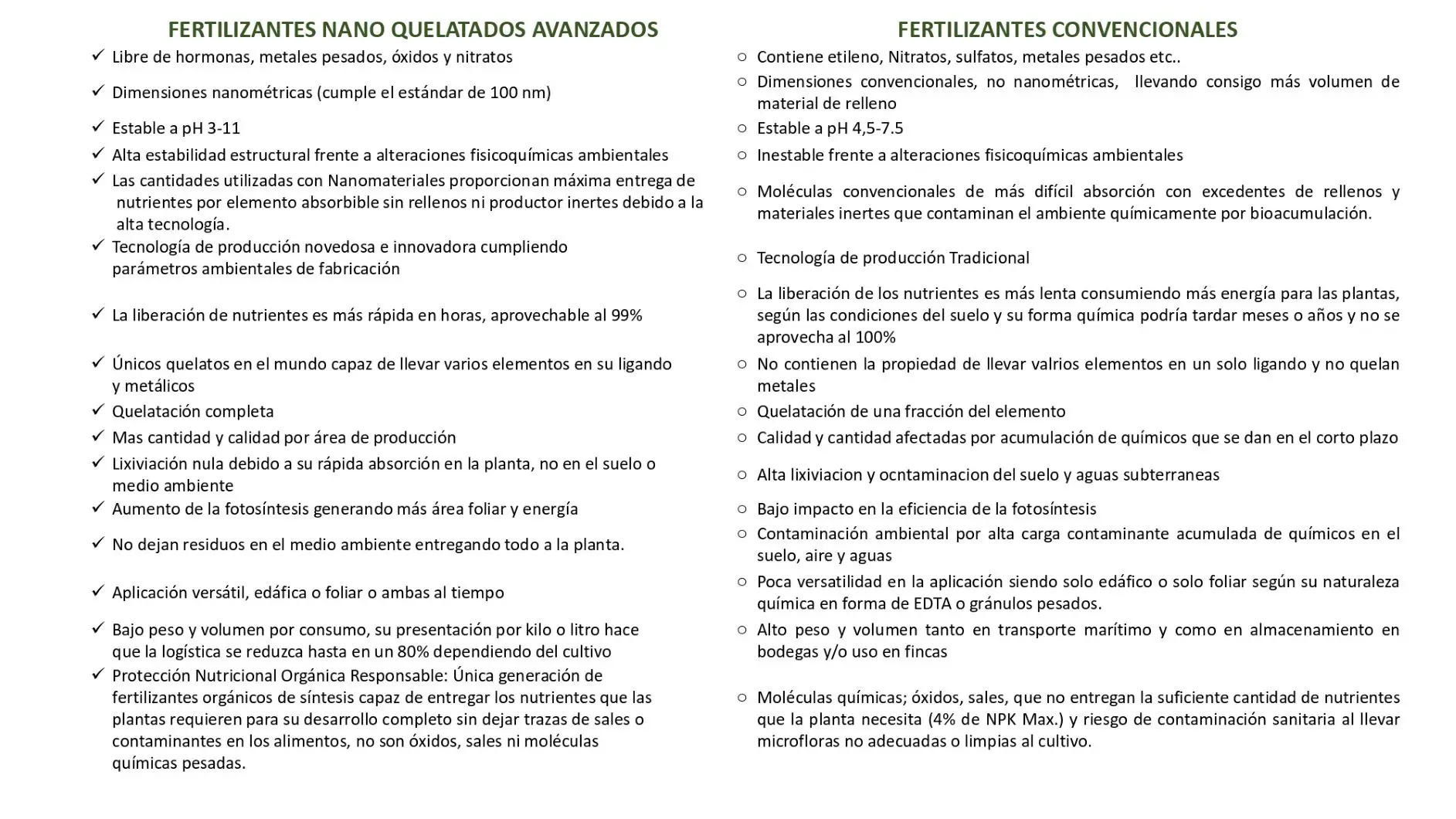 FERTILIZANTES NANO QUELATADOS AVANZADOS

✓ Libre de hormonas, metales pesados, óxidos y nitratos
✓ Dimensiones nanométricas (cumple el estándar de 100 nm)
✓ Estable a pH 3-11
✓ Alta estabilidad estructural frente a alteraciones fisicoquímicas ambientales
✓ Las cantidades utilizadas con Nanomateriales proporcionan máxima entrega de nutrientes por elemento absorbible sin rellenos ni productor inertes debido a la alta tecnología.
✓ Tecnología de producción novedosa e innovadora cumpliendo parámetros ambientales de fabricación
✓ La liberación de nutrientes es más rápida en horas, aprovechable al 99%
✓ Únicos quelatos en el mundo capaz de llevar varios elementos en su ligando y metálicos
✓ Quelatación completa
✓ Mas cantidad y calidad por área de producción
✓ Lixiviación nula debido a su rápida absorción en la planta, no en el suelo o medio ambiente
✓ Aumento de la fotosíntesis generando más área foliar y energía
✓ No dejan residuos en el medio ambiente entregando todo a la planta.
✓ Aplicación versátil, edáfica o foliar o ambas al tiempo
✓ Bajo peso y volumen por consumo, su presentación por kilo o litro hace que la logística se reduzca hasta en un 80% dependiendo del cultivo
✓ Protección Nutricional Orgánica Responsable: Única generación de fertilizantes orgánicos de síntesis capaz de entregar los nutrientes que las plantas requieren para su desarrollo completo sin dejar trazas de sales o contaminantes en los alimentos, no son óxidos, sales ni moléculas químicas pesadas.

FERTILIZANTES CONVENCIONALES

○ Contiene etileno, Nitratos, sulfatos, metales pesados etc..
○ Dimensiones convencionales, no nanométricas, llevando consigo más volumen de material de relleno
○ Estable a pH 4,5-7.5
○ Inestable frente a alteraciones fisicoquímicas ambientales
○ Moléculas convencionales de más difícil absorción con excedentes de rellenos y materiales inertes que contaminan el ambiente químicamente por bioacumulación.
○ Tecnología de producción Tradicional
○ La liberación de los nutrientes es más lenta consumiendo más energía para las plantas, según las condiciones del suelo y su forma química podría tardar meses o años y no se aprovecha al 100%
○ No contienen la propiedad de llevar valrios elementos en un solo ligando y no quelan metales
○ Quelatación de una fracción del elemento
○ Calidad y cantidad afectadas por acumulación de químicos que se dan en el corto plazo
○ Alta lixiviacion y ocntaminacion del suelo y aguas subterraneas
○ Bajo impacto en la eficiencia de la fotosíntesis
○ Contaminación ambiental por alta carga contaminante acumulada de químicos en el suelo, aire y aguas
○ Poca versatilidad en la aplicación siendo solo edáfico o solo foliar según su naturaleza química en forma de EDTA o gránulos pesados.
○ Alto peso y volumen tanto en transporte marítimo y como en almacenamiento en bodegas y/o uso en fincas
○ Moléculas químicas; óxidos, sales, que no entregan la suficiente cantidad de nutrientes que la planta necesita (4% de NPK Max.) y riesgo de contaminación sanitaria al llevar microfloras no adecuadas o limpias al cultivo.